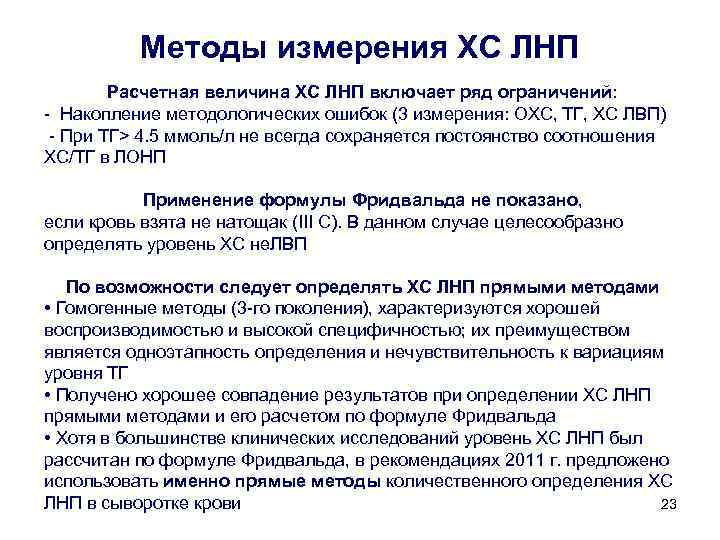 Методы измерения ХС ЛНП

Расчетная величина ХС ЛНП включает ряд ограничений:
- Накопление методологических ошибок (3 измерения: ОХС, ТГ, ХС ЛВП)
- При ТГ> 4.5 ммоль/л не всегда сохраняется постоянство соотношения ХС/ТГ в ЛОНП

Применение формулы Фридвальда не показано, если кровь взята не натощак (III С). В данном случае целесообразно определять уровень ХС неЛВП

По возможности следует определять ХС ЛНП прямыми методами
• Гомогенные методы (3-го поколения), характеризуются хорошей воспроизводимостью и высокой специфичностью; их преимуществом является одноэтапность определения и нечувствительность к вариациям уровня ТГ
• Получено хорошее совпадение результатов при определении ХС ЛНП прямыми методами и его расчетом по формуле Фридвальда
• Хотя в большинстве клинических исследований уровень ХС ЛНП был рассчитан по формуле Фридвальда, в рекомендациях 2011 г. предложено использовать именно прямые методы количественного определения ХС ЛНП в сыворотке крови

23